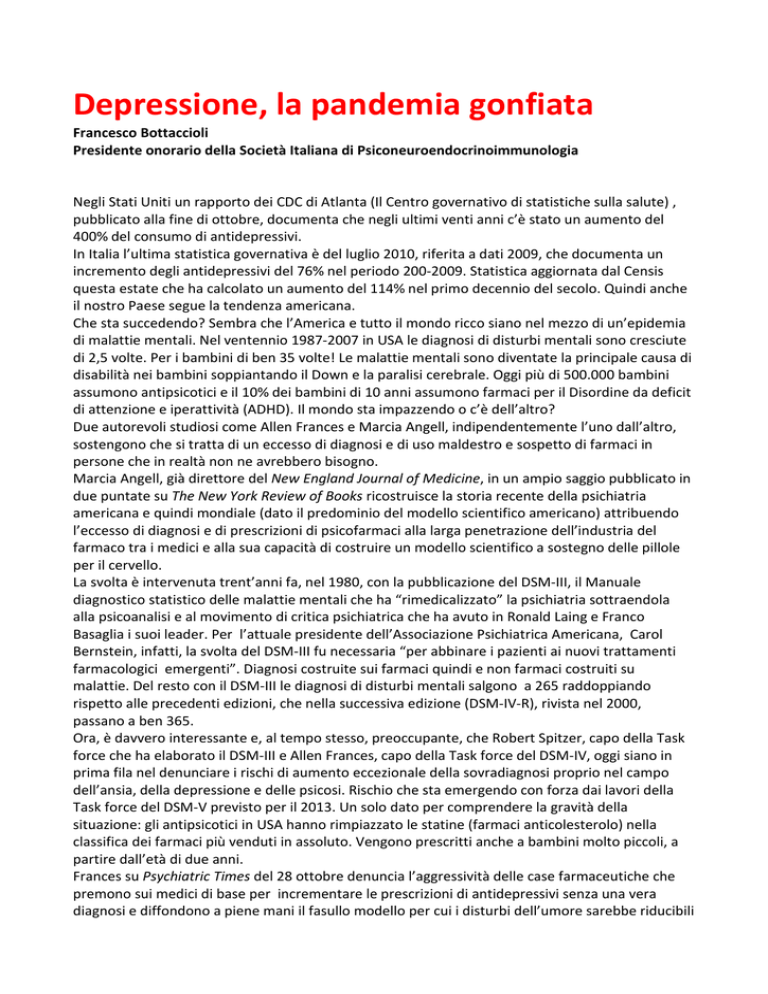 Depressione, la pandemia gonfiata

Francesco Bottaccioli
Presidente onorario della Società Italiana di Psiconeuroendocrinoimmunologia

Negli Stati Uniti un rapporto dei CDC di Atlanta (Il Centro governativo di statistiche sulla salute) , pubblicato alla fine di ottobre, documenta che negli ultimi venti anni c'è stato un aumento del 400% del consumo di antidepressivi.
In Italia l'ultima statistica governativa è del luglio 2010, riferita a dati 2009, che documenta un incremento degli antidepressivi del 76% nel periodo 200-2009. Statistica aggiornata dal Censis questa estate che ha calcolato un aumento del 114% nel primo decennio del secolo. Quindi anche il nostro Paese segue la tendenza americana.
Che sta succedendo? Sembra che l'America e tutto il mondo ricco siano nel mezzo di un'epidemia di malattie mentali. Nel ventennio 1987-2007 in USA le diagnosi di disturbi mentali sono cresciute di 2,5 volte. Per i bambini di ben 35 volte! Le malattie mentali sono diventate la principale causa di disabilità nei bambini soppiantando il Down e la paralisi cerebrale. Oggi più di 500.000 bambini assumono antipsicotici e il 10% dei bambini di 10 anni assumono farmaci per il Disordine da deficit di attenzione e iperattività (ADHD). Il mondo sta impazzendo o c'è dell'altro?
Due autorevoli studiosi come Allen Frances e Marcia Angell, indipendentemente l'uno dall'altro, sostengono che si tratta di un eccesso di diagnosi e di uso maldestro e sospetto di farmaci in persone che in realtà non ne avrebbero bisogno.
Marcia Angell, già direttore del New England Journal of Medicine, in un ampio saggio pubblicato in due puntate su The New York Review of Books ricostruisce la storia recente della psichiatria americana e quindi mondiale (dato il predominio del modello scientifico americano) attribuendo l'eccesso di diagnosi e di prescrizioni di psicofarmaci alla larga penetrazione dell'industria del farmaco tra i medici e alla sua capacità di costruire un modello scientifico a sostegno delle pillole per il cervello.
La svolta è intervenuta trent'anni fa, nel 1980, con la pubblicazione del DSM-III, il Manuale diagnostico statistico delle malattie mentali che ha "rimedicalizzato" la psichiatria sottraendola alla psicoanalisi e al movimento di critica psichiatrica che ha avuto in Ronald Laing e Franco Basaglia i suoi leader. Per l'attuale presidente dell'Associazione Psichiatrica Americana, Carol Bernstein, infatti, la svolta del DSM-III fu necessaria "per abbinare i pazienti ai nuovi trattamenti farmacologici emergenti". Diagnosi costruite sui farmaci quindi e non farmaci costruiti su malattie. Del resto con il DSM-III le diagnosi di disturbi mentali salgono a 265 raddoppiando rispetto alle precedenti edizioni, che nella successiva edizione (DSM-IV-R), rivista nel 2000, passano a ben 365.
Ora, è davvero interessante e, al tempo stesso, preoccupante, che Robert Spitzer, capo della Task force che ha elaborato il DSM-III e Allen Frances, capo della Task force del DSM-IV, oggi siano in prima fila nel denunciare i rischi di aumento eccezionale della sovradiagnosi proprio nel campo dell'ansia, della depressione e delle psicosi. Rischio che sta emergendo con forza dai lavori della Task force del DSM-V previsto per il 2013. Un solo dato per comprendere la gravità della situazione: gli antipsicotici in USA hanno rimpiazzato le statine (farmaci anticolesterolo) nella classifica dei farmaci più venduti in assoluto. Vengono prescritti anche a bambini molto piccoli, a partire dall'età di due anni.
Frances su Psychiatric Times del 28 ottobre denuncia l'aggressività delle case farmaceutiche che premono sui medici di base per incrementare le prescrizioni di antidepressivi senza una vera diagnosi e diffondono a piene mani il fasullo modello per cui i disturbi dell'umore sarebbe riducibili